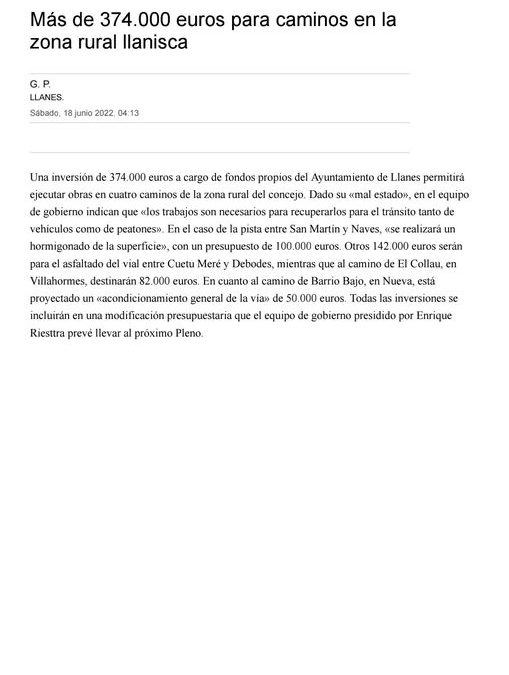 Más de 374.000 euros para caminos en la zona rural llanisca

G. P.
LLANES.
Sábado, 18 junio 2022, 04:13

Una inversión de 374.000 euros a cargo de fondos propios del Ayuntamiento de Llanes permitirá ejecutar obras en cuatro caminos de la zona rural del concejo. Dado su «mal estado», en el equipo de gobierno indican que «los trabajos son necesarios para recuperarlos para el tránsito tanto de vehículos como de peatones». En el caso de la pista entre San Martín y Naves, «se realizará un hormigonado de la superficie», con un presupuesto de 100.000 euros. Otros 142.000 euros serán para el asfaltado del vial entre Cuetu Meré y Debodes, mientras que al camino de El Collau, en Villahormes, destinarán 82.000 euros. En cuanto al camino de Barrio Bajo, en Nueva, está proyectado un «acondicionamiento general de la vía» de 50.000 euros. Todas las inversiones se incluirán en una modificación presupuestaria que el equipo de gobierno presidido por Enrique Riesttra prevé llevar al próximo Pleno.